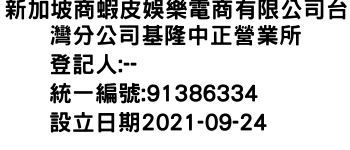 新加坡商蝦皮娛樂電商有限公司台灣分公司基隆中正營業所
登記人:--
統一編號:91386334
設立日期2021-09-24